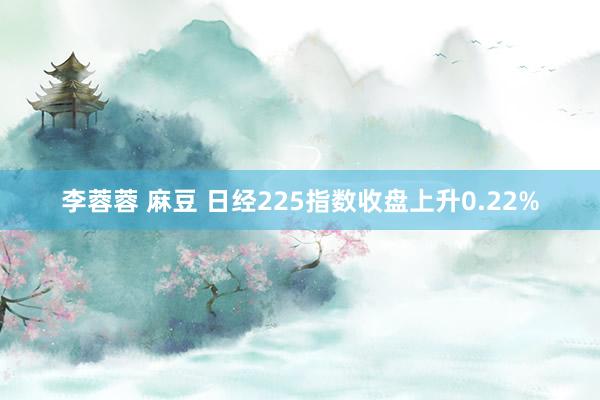 李蓉蓉 麻豆 日经225指数收盘上升0.22%